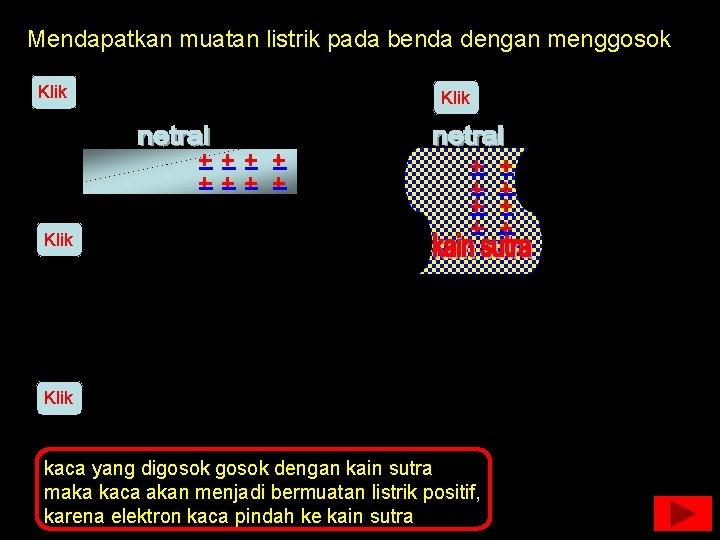 Mendapatkan muatan listrik pada benda dengan menggosok

Klik

Klik

netral

± ± ± ±
± ± ± ±

netral

± ±
± ±
± ±
± ±

kain sutra

Klik

Klik

kaca yang digosok gosok dengan kain sutra maka kaca akan menjadi bermuatan listrik positif, karena elektron kaca pindah ke kain sutra